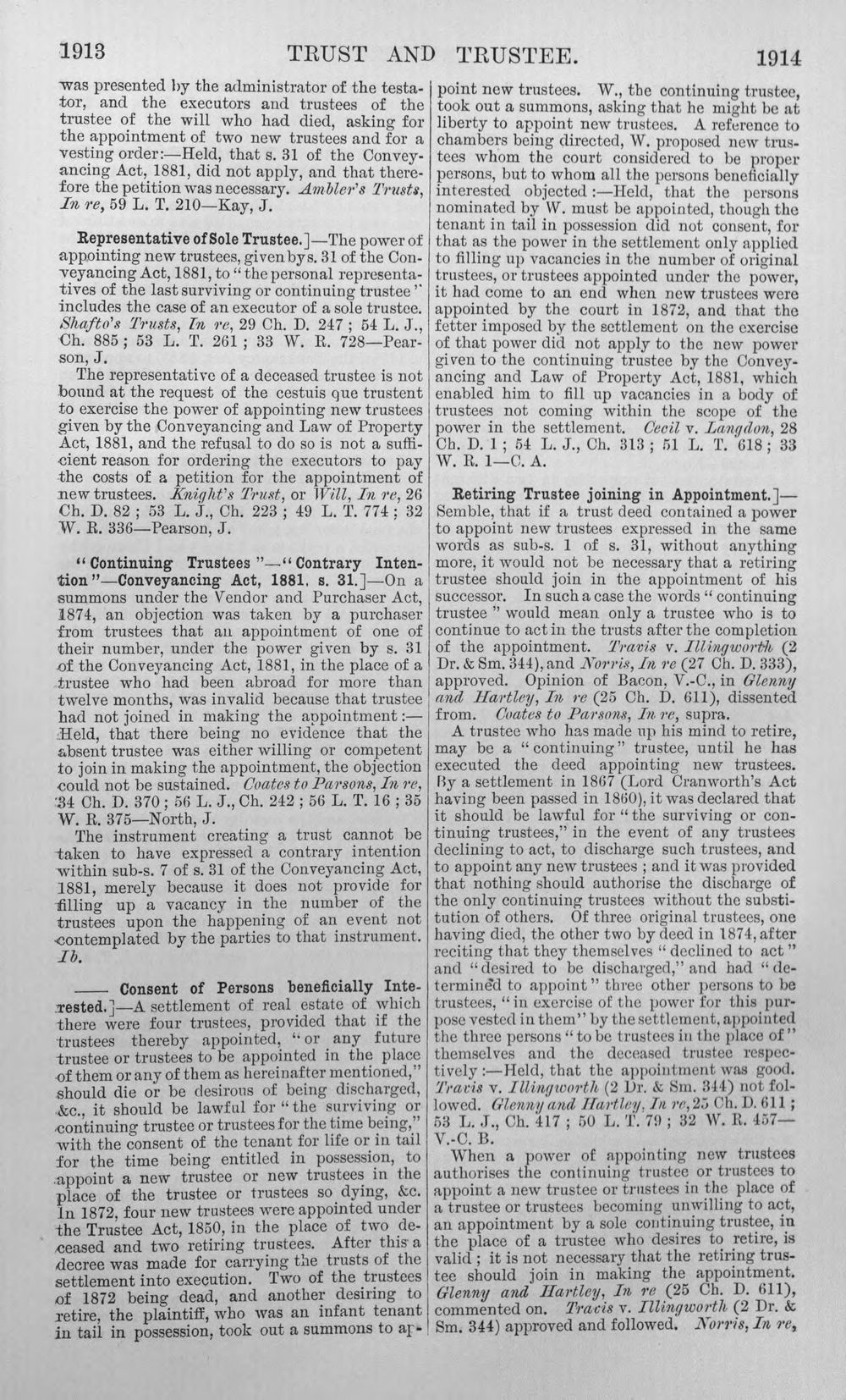 1913 TRUST AND TRUSTEE. 1914

was presented by the administrator of the testator, and the executors and trustees of the trustee of the will who had died, asking for the appointment of two new trustees and for a vesting order:—Held, that s. 31 of the Conveyancing Act, 1881, did not apply, and that therefore the petition was necessary. Ambler's Trusts, In re, 59 L. T. 210—Kay, J.

Representative of Sole Trustee.]—The power of appointing new trustees, given by s. 31 of the Conveyancing Act, 1881, to "the personal representatives of the last surviving or continuing trustee" includes the case of an executor of a sole trustee. Shafto's Trusts, In re, 29 Ch. D. 247; 54 L. J., Ch. 885; 53 L. T. 261; 33 W. R. 728—Pearson, J.

The representative of a deceased trustee is not bound at the request of the cestuis que trustent to exercise the power of appointing new trustees given by the Conveyancing and Law of Property Act, 1881, and the refusal to do so is not a sufficient reason for ordering the executors to pay the costs of a petition for the appointment of new trustees. Knight's Trust, or Will, In re, 26 Ch. D. 82; 53 L. J., Ch. 223; 49 L. T. 774; 32 W. R. 336—Pearson, J.

"Continuing Trustees"—"Contrary Intention"—Conveyancing Act, 1881, s. 31.]—On a summons under the Vendor and Purchaser Act, 1874, an objection was taken by a purchaser from trustees that an appointment of one of their number, under the power given by s. 31 of the Conveyancing Act, 1881, in the place of a trustee who had been abroad for more than twelve months, was invalid because that trustee had not joined in making the appointment:—Held, that there being no evidence that the absent trustee was either willing or competent to join in making the appointment, the objection could not be sustained. Coates to Parsons, In re, 34 Ch. D. 370; 56 L. J., Ch. 242; 56 L. T. 16; 35 W. R. 375—North, J.

The instrument creating a trust cannot be taken to have expressed a contrary intention within sub-s. 7 of s. 31 of the Conveyancing Act, 1881, merely because it does not provide for filling up a vacancy in the number of the trustees upon the happening of an event not contemplated by the parties to that instrument. Ib.

—— Consent of Persons beneficially Interested.]—A settlement of real estate of which there were four trustees, provided that if the trustees thereby appointed, "or any future trustee or trustees to be appointed in the place of them or any of them as hereinafter mentioned," should die or be desirous of being discharged, &c., it should be lawful for "the surviving or continuing trustee or trustees for the time being," with the consent of the tenant for life or in tail for the time being entitled in possession, to appoint a new trustee or new trustees in the place of the trustee or trustees so dying, &c. In 1872, four new trustees were appointed under the Trustee Act, 1850, in the place of two deceased and two retiring trustees. After this a decree was made for carrying the trusts of the settlement into execution. Two of the trustees of 1872 being dead, and another desiring to retire, the plaintiff, who was an infant tenant in tail in possession, took out a summons to appoint new trustees. W., the continuing trustee, took out a summons, asking that he might be at liberty to appoint new trustees. A reference to chambers being directed, W. proposed new trustees whom the court considered to be proper persons, but to whom all the persons beneficially interested objected:—Held, that the persons nominated by W. must be appointed, though the tenant in tail in possession did not consent, for that as the power in the settlement only applied to filling up vacancies in the number of original trustees, or trustees appointed under the power, it had come to an end when new trustees were appointed by the court in 1872, and that the fetter imposed by the settlement on the exercise of that power did not apply to the new power given to the continuing trustee by the Conveyancing and Law of Property Act, 1881, which enabled him to fill up vacancies in a body of trustees not coming within the scope of the power in the settlement. Cecil v. Langdon, 28 Ch. D. 1; 54 L. J., Ch. 313; 51 L. T. 618; 33 W. R. 1—C. A.

Retiring Trustee joining in Appointment.]—Semble, that if a trust deed contained a power to appoint new trustees expressed in the same words as sub-s. 1 of s. 31, without anything more, it would not be necessary that a retiring trustee should join in the appointment of his successor. In such a case the words "continuing trustee" would mean only a trustee who is to continue to act in the trusts after the completion of the appointment. Travis v. Illingworth (2 Dr. & Sm. 344), and Norris, In re (27 Ch. D. 333), approved. Opinion of Bacon, V.-C., in Glenny and Hartley, In re (25 Ch. D. 611), dissented from. Coates to Parsons, In re, supra.

A trustee who has made up his mind to retire, may be a "continuing" trustee, until he has executed the deed appointing new trustees. By a settlement in 1867 (Lord Cranworth's Act having been passed in 1860), it was declared that it should be lawful for "the surviving or continuing trustees," in the event of any trustees declining to act, to discharge such trustees, and to appoint any new trustees; and it was provided that nothing should authorise the discharge of the only continuing trustees without the substitution of others. Of three original trustees, one having died, the other two by deed in 1874, after reciting that they themselves "declined to act" and "desired to be discharged," and had "determined to appoint" three other persons to be trustees, "in exercise of the power for this purpose vested in them" by the settlement, appointed the three persons "to be trustees in the place of" themselves and the deceased trustee respectively:—Held, that the appointment was good. Travis v. Illingworth (2 Dr. & Sm. 344) not followed. Glenny and Hartley, In re, 25 Ch. D. 611; 53 L. J., Ch. 417; 50 L. T. 79; 32 W. R. 457—V.-C. B.

When a power of appointing new trustees authorises the continuing trustee or trustees to appoint a new trustee or trustees in the place of a trustee or trustees becoming unwilling to act, an appointment by a sole continuing trustee, in the place of a trustee who desires to retire, is valid; it is not necessary that the retiring trustee should join in making the appointment. Glenny and Hartley, In re (25 Ch. D. 611), commented on. Travis v. Illingworth (2 Dr. & Sm. 344) approved and followed. Norris, In re,